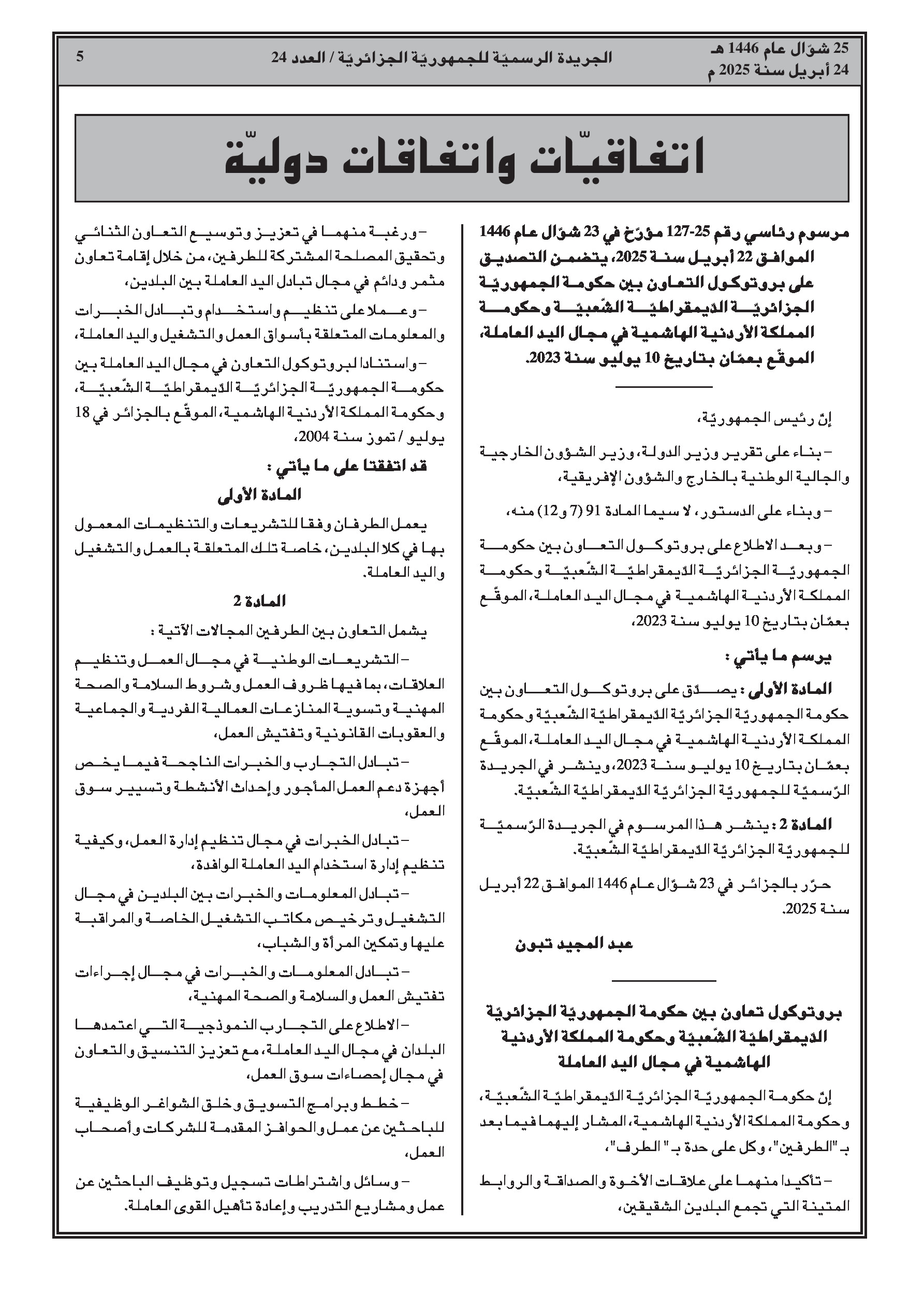 25 شوّال عام 1446 هـ
24 أبريل سنة 2025 م

الجريدة الرسميّة للجمهوريّة الجزائريّة / العدد 24

5

اتفاقيّات واتفاقات دوليّة

مرسوم رئاسي رقم 25-127 مؤرّخ في 23 شوّال عام 1446 الموافق 22 أبريل سنة 2025، يتضمن التصديق على بروتوكول التعاون بين حكومة الجمهوريّة الجزائريّة الدّيمقراطيّة الشّعبيّة وحكومة المملكة الأردنية الهاشمية في مجال اليد العاملة، الموقّع بعمّان بتاريخ 10 يوليو سنة 2023.

إنّ رئيس الجمهوريّة،

– بناء على تقرير وزير الدولة، وزير الشؤون الخارجية والجالية الوطنية بالخارج والشؤون الإفريقية،

– وبناء على الدستور، لا سيما المادة 91 (7 و12) منه،

– وبعد الاطلاع على بروتوكول التعاون بين حكومة الجمهوريّة الجزائريّة الدّيمقراطيّة الشّعبيّة وحكومة المملكة الأردنية الهاشمية في مجال اليد العاملة، الموقّع بعمّان بتاريخ 10 يوليو سنة 2023،

يرسم ما يأتي :

المادة الأولى : يصدّق على بروتوكول التعاون بين حكومة الجمهوريّة الجزائريّة الدّيمقراطيّة الشّعبيّة وحكومة المملكة الأردنية الهاشمية في مجال اليد العاملة، الموقّع بعمّان بتاريخ 10 يوليو سنة 2023، وينشر في الجريدة الرّسميّة للجمهوريّة الجزائريّة الدّيمقراطيّة الشّعبيّة.

المادة 2 : ينشر هذا المرسوم في الجريدة الرّسميّة للجمهوريّة الجزائريّة الدّيمقراطيّة الشّعبيّة.

حرّر بالجزائر في 23 شوّال عام 1446 الموافق 22 أبريل سنة 2025.

عبد المجيد تبون

بروتوكول تعاون بين حكومة الجمهوريّة الجزائريّة الدّيمقراطيّة الشّعبيّة وحكومة المملكة الأردنية الهاشمية في مجال اليد العاملة

إنّ حكومة الجمهوريّة الجزائريّة الدّيمقراطيّة الشّعبيّة، وحكومة المملكة الأردنية الهاشمية، المشار إليهما فيما بعد بـ "الطرفين"، وكل على حدة بـ " الطرف"،

– تأكيدا منهما على علاقات الأخوة والصداقة والروابط المتينة التي تجمع البلدين الشقيقين،

– ورغبة منهما في تعزيز وتوسيع التعاون الثنائي وتحقيق المصلحة المشتركة للطرفين، من خلال إقامة تعاون مثمر ودائم في مجال تبادل اليد العاملة بين البلدين،

– وعملا على تنظيم واستخدام وتبادل الخبرات والمعلومات المتعلقة بأسواق العمل والتشغيل واليد العاملة،

– واستنادا لبروتوكول التعاون في مجال اليد العاملة بين حكومة الجمهوريّة الجزائريّة الدّيمقراطيّة الشّعبيّة، وحكومة المملكة الأردنية الهاشمية، الموقّع بالجزائر في 18 يوليو / تموز سنة 2004،

قد اتفقتا على ما يأتي :

المادة الأولى

يعمل الطرفان وفقا للتشريعات والتنظيمات المعمول بها في كلا البلدين، خاصة تلك المتعلقة بالعمل والتشغيل واليد العاملة.

المادة 2

يشمل التعاون بين الطرفين المجالات الآتية :

– التشريعات الوطنية في مجال العمل وتنظيم العلاقات، بما فيها ظروف العمل وشروط السلامة والصحة المهنية وتسوية المنازعات العمالية الفردية والجماعية والعقوبات القانونية وتفتيش العمل،

– تبادل التجارب والخبرات الناجحة فيما يخص أجهزة دعم العمل المأجور وإحداث الأنشطة وتسيير سوق العمل،

– تبادل الخبرات في مجال تنظيم إدارة العمل، وكيفية تنظيم إدارة استخدام اليد العاملة الوافدة،

– تبادل المعلومات والخبرات بين البلدين في مجال التشغيل وترخيص مكاتب التشغيل الخاصة والمراقبة عليها وتمكين المرأة والشباب،

– تبادل المعلومات والخبرات في مجال إجراءات تفتيش العمل والسلامة والصحة المهنية،

– الاطلاع على التجارب النموذجية التي اعتمدها البلدان في مجال اليد العاملة، مع تعزيز التنسيق والتعاون في مجال إحصاءات سوق العمل،

– خطط وبرامج التسويق وخلق الشواغر الوظيفية للباحثين عن عمل والحوافز المقدمة للشركات وأصحاب العمل،

– وسائل واشتراطات تسجيل وتوظيف الباحثين عن عمل ومشاريع التدريب وإعادة تأهيل القوى العاملة.